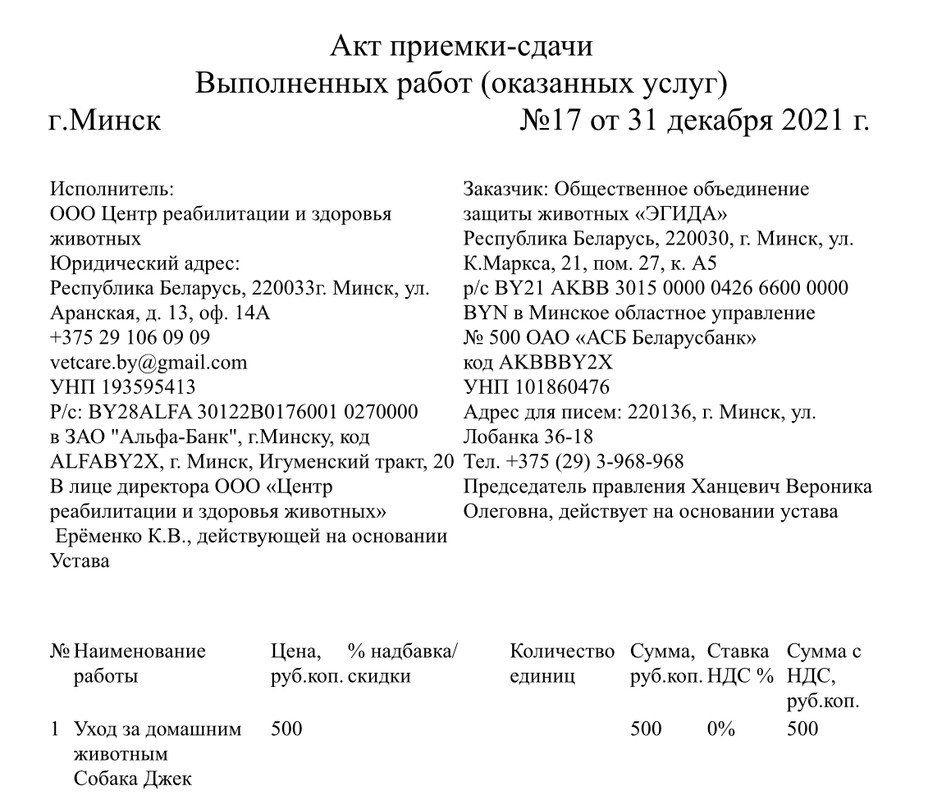 Акт приемки-сдачи
Выполненных работ (оказанных услуг)
г.Минск №17 от 31 декабря 2021 г.

Исполнитель:
ООО Центр реабилитации и здоровья животных
Юридический адрес:
Республика Беларусь, 220033г. Минск, ул. Аранская, д. 13, оф. 14А
+375 29 106 09 09
vetcare.by@gmail.com
УНП 193595413
Р/с: BY28ALFA 30122B0176001 0270000 в ЗАО "Альфа-Банк", г.Минску, код ALFABY2X, г. Минск, Игуменский тракт, 20
В лице директора ООО «Центр реабилитации и здоровья животных» Ерёменко К.В., действующей на основании Устава

Заказчик: Общественное объединение защиты животных «ЭГИДА»
Республика Беларусь, 220030, г. Минск, ул. К.Маркса, 21, пом. 27, к. А5
р/с BY21 AKBB 3015 0000 0426 6600 0000 BYN в Минское областное управление № 500 ОАО «АСБ Беларусбанк»
код AKBBBY2X
УНП 101860476
Адрес для писем: 220136, г. Минск, ул. Лобанка 36-18
Тел. +375 (29) 3-968-968
Председатель правления Ханцевич Вероника Олеговна, действует на основании устава

| № | Наименование работы | Цена, руб.коп. | % надбавка/ скидки | Количество единиц | Сумма, руб.коп. | Ставка НДС % | Сумма с НДС, руб.коп. |
|---|---|---|---|---|---|---|---|
| 1 | Уход за домашним животным Собака Джек | 500 | | | 500 | 0% | 500 |